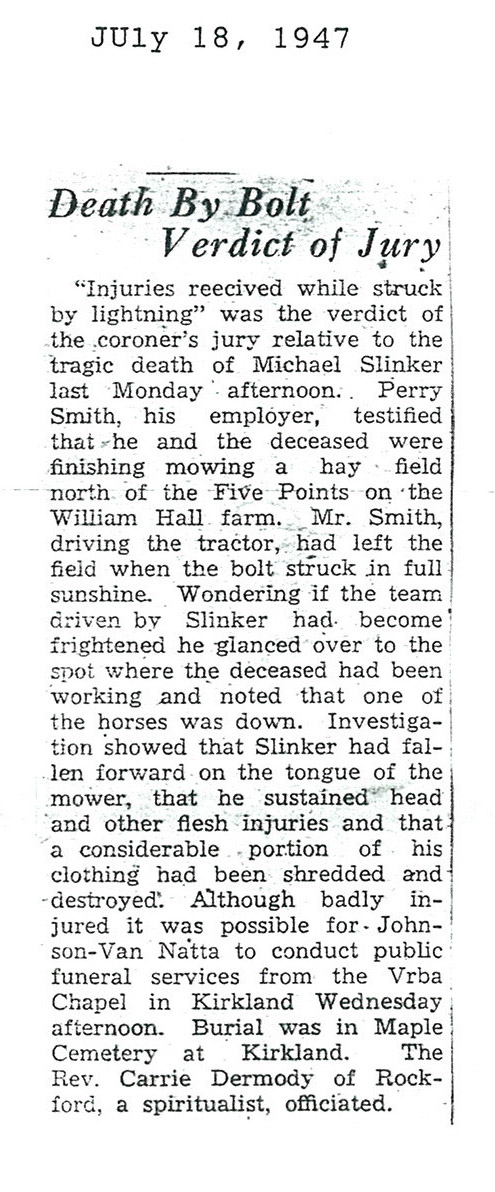 JUly 18, 1947

Death By Bolt
Verdict of Jury

"Injuries reecived while struck by lightning" was the verdict of the coroner's jury relative to the tragic death of Michael Slinker last Monday afternoon. Perry Smith, his employer, testified that he and the deceased were finishing mowing a hay field north of the Five Points on the William Hall farm. Mr. Smith, driving the tractor, had left the field when the bolt struck in full sunshine. Wondering if the team driven by Slinker had become frightened he glanced over to the spot where the deceased had been working and noted that one of the horses was down. Investigation showed that Slinker had fallen forward on the tongue of the mower, that he sustained head and other flesh injuries and that a considerable portion of his clothing had been shredded and destroyed. Although badly injured it was possible for Johnson-Van Natta to conduct public funeral services from the Vrba Chapel in Kirkland Wednesday afternoon. Burial was in Maple Cemetery at Kirkland. The Rev. Carrie Dermody of Rockford, a spiritualist, officiated.